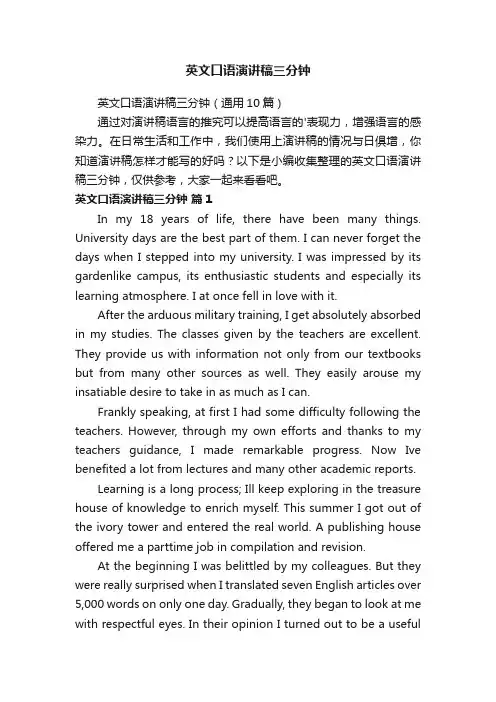 英文口语演讲稿三分钟

英文口语演讲稿三分钟（通用10篇）

通过对演讲稿语言的推究可以提高语言的'表现力，增强语言的感染力。在日常生活和工作中，我们使用上演讲稿的情况与日俱增，你知道演讲稿怎样才能写的好吗？以下是小编收集整理的英文口语演讲稿三分钟，仅供参考，大家一起来看看吧。

英文口语演讲稿三分钟 篇1

In my 18 years of life, there have been many things. University days are the best part of them. I can never forget the days when I stepped into my university. I was impressed by its gardenlike campus, its enthusiastic students and especially its learning atmosphere. I at once fell in love with it.

After the arduous military training, I get absolutely absorbed in my studies. The classes given by the teachers are excellent. They provide us with information not only from our textbooks but from many other sources as well. They easily arouse my insatiable desire to take in as much as I can.

Frankly speaking, at first I had some difficulty following the teachers. However, through my own efforts and thanks to my teachers guidance, I made remarkable progress. Now Ive benefited a lot from lectures and many other academic reports.

Learning is a long process; Ill keep exploring in the treasure house of knowledge to enrich myself. This summer I got out of the ivory tower and entered the real world. A publishing house offered me a parttime job in compilation and revision.

At the beginning I was belittled by my colleagues. But they were really surprised when I translated seven English articles over 5,000 words on only one day. Gradually, they began to look at me with respectful eyes. In their opinion I turned out to be a useful